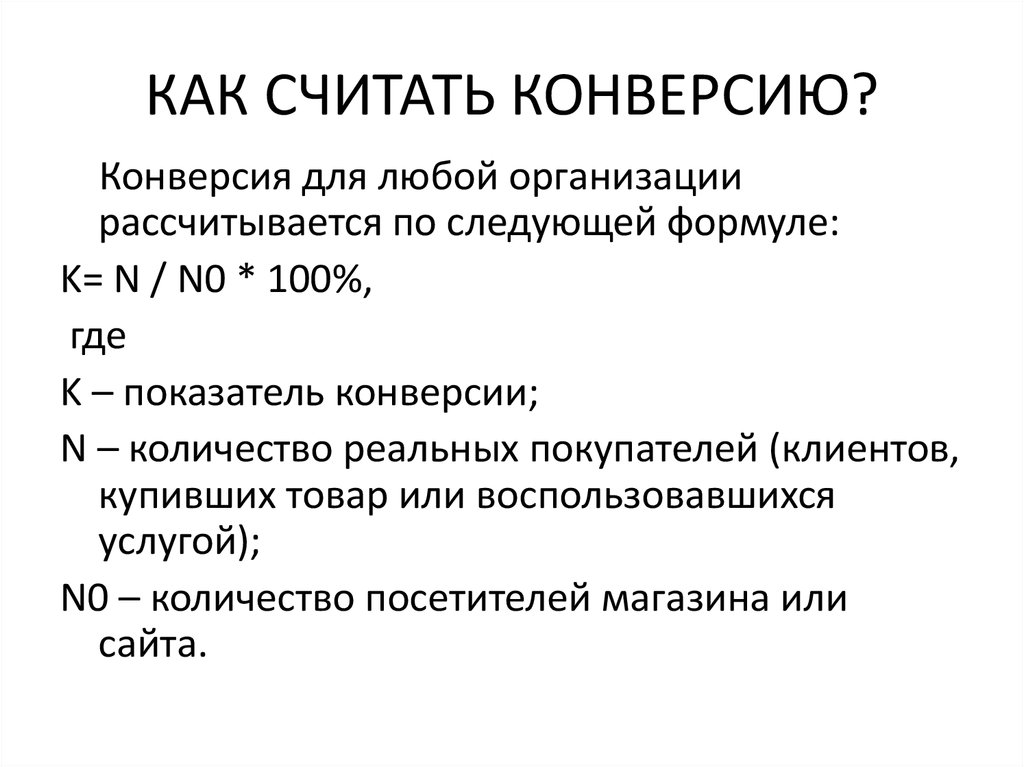 КАК СЧИТАТЬ КОНВЕРСИЮ?

Конверсия для любой организации рассчитывается по следующей формуле:

K= N / N0 * 100%,

где

K – показатель конверсии;

N – количество реальных покупателей (клиентов, купивших товар или воспользовавшихся услугой);

N0 – количество посетителей магазина или сайта.